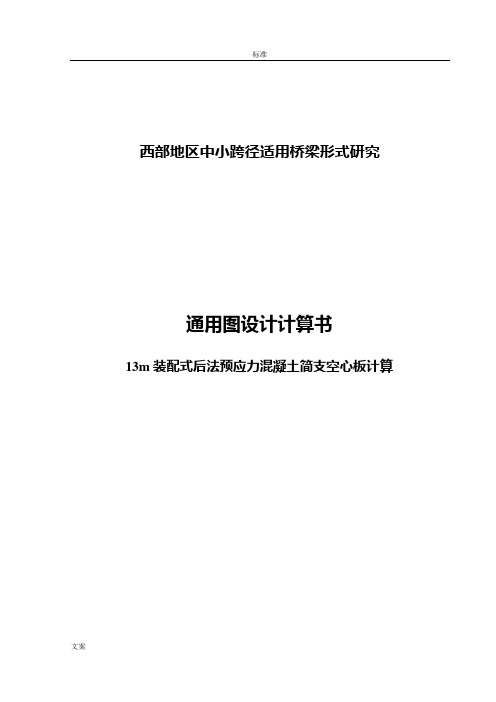 标准

西部地区中小跨径适用桥梁形式研究

通用图设计计算书

13m 装配式后法预应力混凝土简支空心板计算

文案